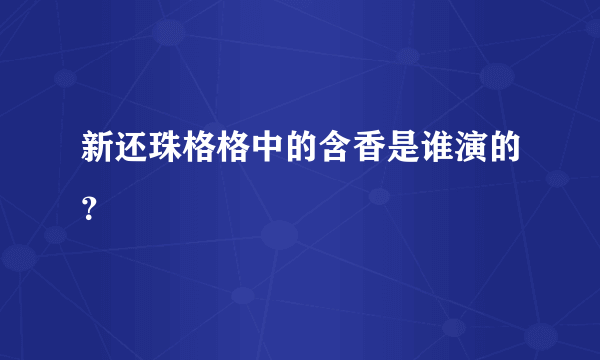 新还珠格格中的含香是谁演的?